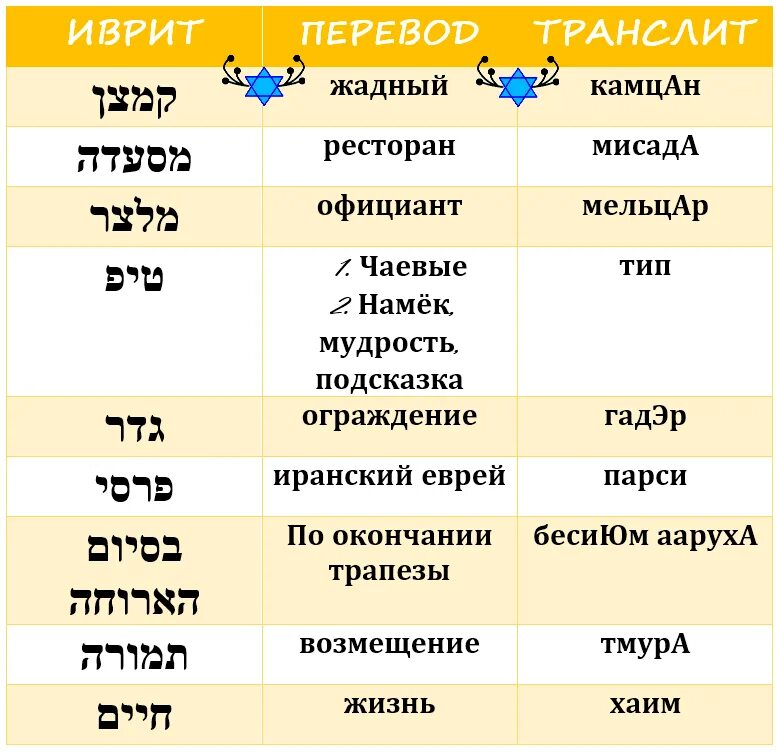 | ИВРИТ | ПЕРЕВОД | ТРАНСЛИТ |
|---|---|---|
| קמצן | жадный | камцАн |
| מסעדה | ресторан | мисадА |
| מלצר | официант | мельцАр |
| טיפ | 1. Чаевые 2. Намёк, мудрость, подсказка | тип |
| גדר | ограждение | гадЭр |
| פרסי | иранский еврей | парси |
| בסיום הארוחה | По окончании трапезы | бесиЮм аарухА |
| תמורה | возмещение | тмурА |
| חיים | жизнь | хаим |